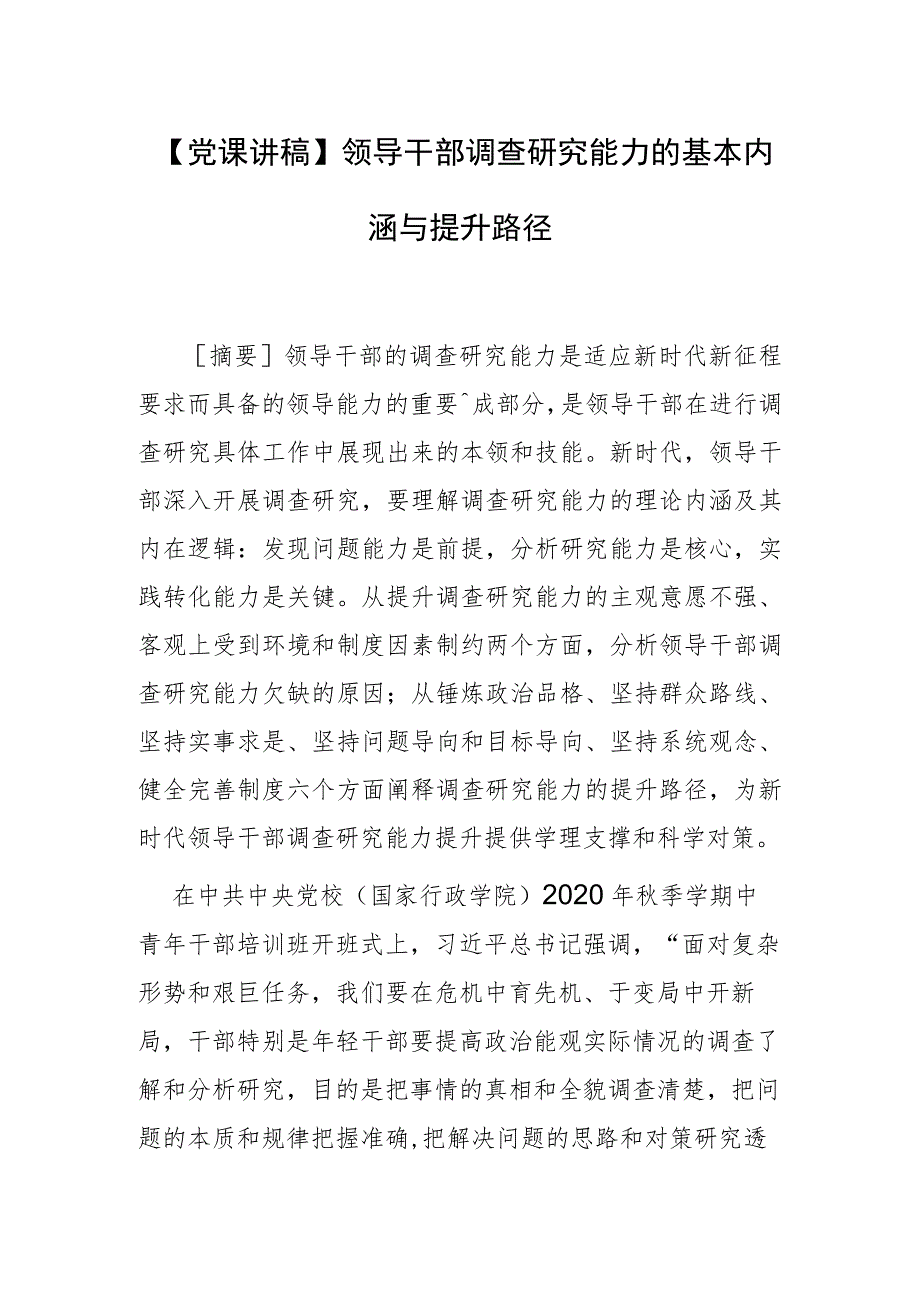 【党课讲稿】领导干部调查研究能力的基本内涵与提升路径

［摘要］领导干部的调查研究能力是适应新时代新征程要求而具备的领导能力的重要^成部分，是领导干部在进行调查研究具体工作中展现出来的本领和技能。新时代，领导干部深入开展调查研究，要理解调查研究能力的理论内涵及其内在逻辑：发现问题能力是前提，分析研究能力是核心，实践转化能力是关键。从提升调查研究能力的主观意愿不强、客观上受到环境和制度因素制约两个方面，分析领导干部调查研究能力欠缺的原因；从锤炼政治品格、坚持群众路线、坚持实事求是、坚持问题导向和目标导向、坚持系统观念、健全完善制度六个方面阐释调查研究能力的提升路径，为新时代领导干部调查研究能力提升提供学理支撑和科学对策。

在中共中央党校（国家行政学院）2020年秋季学期中青年干部培训班开班式上，习近平总书记强调，“面对复杂形势和艰巨任务，我们要在危机中育先机、于变局中开新局，干部特别是年轻干部要提高政治能观实际情况的调查了解和分析研究，目的是把事情的真相和全貌调查清楚，把问题的本质和规律把握准确，把解决问题的思路和对策研究透